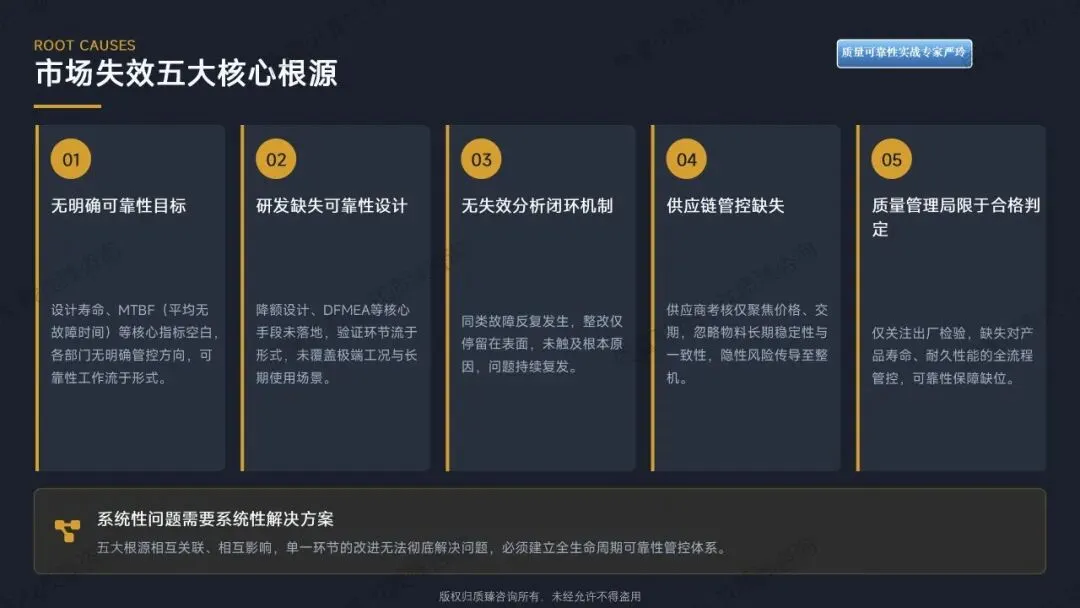 ROOT CAUSES

市场失效五大核心根源

质量可靠性实战专家严玲

01

无明确可靠性目标

设计寿命、MTBF（平均无故障时间）等核心指标空白，各部门无明确管控方向，可靠性工作流于形式。

02

研发缺失可靠性设计

降额设计、DFMEA等核心手段未落地，验证环节流于形式，未覆盖极端工况与长期使用场景。

03

无失效分析闭环机制

同类故障反复发生，整改仅停留在表面，未触及根本原因，问题持续复发。

04

供应链管控缺失

供应商考核仅聚焦价格、交期，忽略物料长期稳定性与一致性，隐性风险传导至整机。

05

质量管理局限于合格判定

仅关注出厂检验，缺失对产品寿命、耐久性能的全流程管控，可靠性保障缺位。

系统性问题需要系统性解决方案

五大根源相互关联、相互影响，单一环节的改进无法彻底解决问题，必须建立全生命周期可靠性管控体系。

版权归质臻咨询所有，未经允许不得盗用